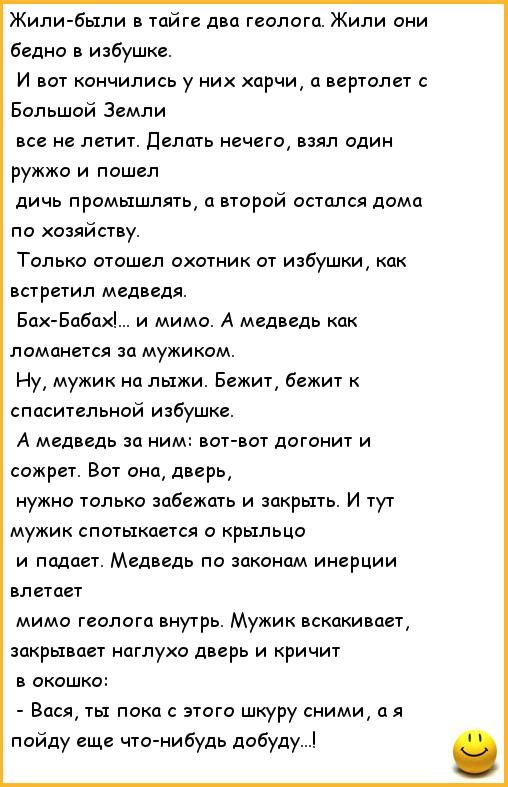 Жили-были в тайге два геолога. Жили они бедно в избушке.
И вот кончились у них харчи, а вертолет с Большой Земли
все не летит. Делать нечего, взял один ружжо и пошел
дичь промышлять, а второй остался дома по хозяйству.
Только отошел охотник от избушки, как встретил медведя.
Бах-Бабах!... и мимо. А медведь как ломанется за мужиком.
Ну, мужик на лыжи. Бежит, бежит к спасительной избушке.
А медведь за ним: вот-вот догонит и сожрет. Вот она, дверь,
нужно только забежать и закрыть. И тут мужик спотыкается о крыльцо
и падает. Медведь по законам инерции влетает
мимо геолога внутрь. Мужик вскакивает, закрывает наглухо дверь и кричит
в окошко:
- Вася, ты пока с этого шкуру сними, а я пойду еще что-нибудь добуду...!